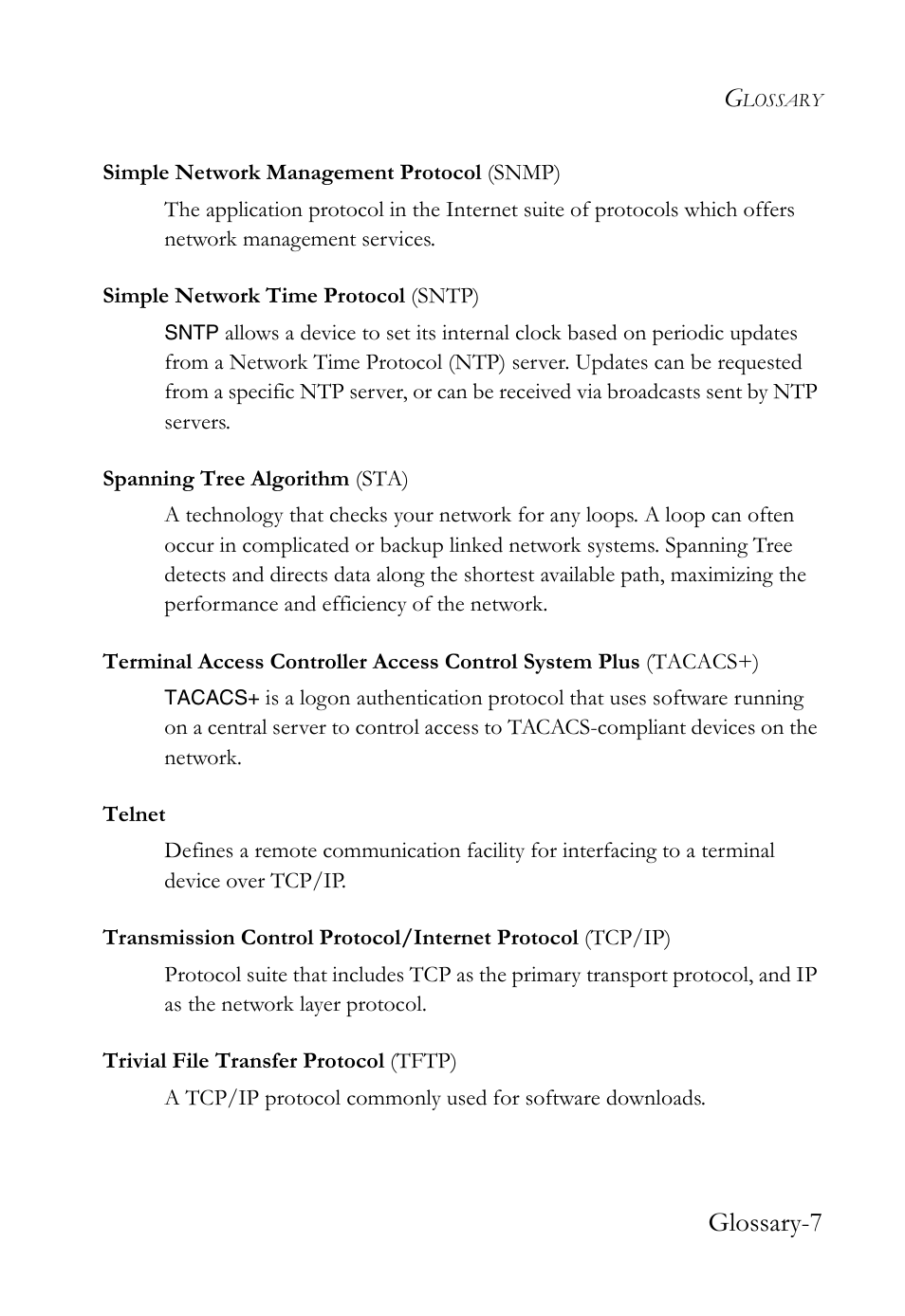 GLOSSARY

Simple Network Management Protocol (SNMP)

The application protocol in the Internet suite of protocols which offers network management services.

Simple Network Time Protocol (SNTP)

SNTP allows a device to set its internal clock based on periodic updates from a Network Time Protocol (NTP) server. Updates can be requested from a specific NTP server, or can be received via broadcasts sent by NTP servers.

Spanning Tree Algorithm (STA)

A technology that checks your network for any loops. A loop can often occur in complicated or backup linked network systems. Spanning Tree detects and directs data along the shortest available path, maximizing the performance and efficiency of the network.

Terminal Access Controller Access Control System Plus (TACACS+)

TACACS+ is a logon authentication protocol that uses software running on a central server to control access to TACACS-compliant devices on the network.

Telnet

Defines a remote communication facility for interfacing to a terminal device over TCP/IP.

Transmission Control Protocol/Internet Protocol (TCP/IP)

Protocol suite that includes TCP as the primary transport protocol, and IP as the network layer protocol.

Trivial File Transfer Protocol (TFTP)

A TCP/IP protocol commonly used for software downloads.

Glossary-7